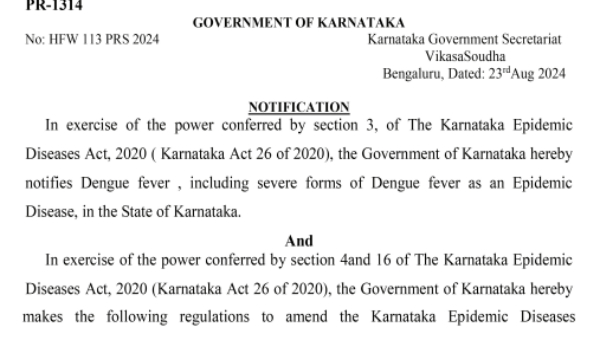 PR-1314

GOVERNMENT OF KARNATAKA

No: HFW 113 PRS 2024

Karnataka Government Secretariat
VikasaSoudha
Bengaluru, Dated: 23$^{rd}$Aug 2024

NOTIFICATION

In exercise of the power conferred by section 3, of The Karnataka Epidemic Diseases Act, 2020 ( Karnataka Act 26 of 2020), the Government of Karnataka hereby notifies Dengue fever , including severe forms of Dengue fever as an Epidemic Disease, in the State of Karnataka.

And

In exercise of the power conferred by section 4and 16 of The Karnataka Epidemic Diseases Act, 2020 (Karnataka Act 26 of 2020), the Government of Karnataka hereby makes the following regulations to amend the Karnataka Epidemic Diseases